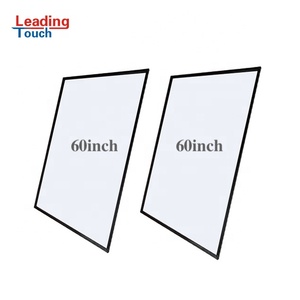 Leading
Touch

60inch

60inch